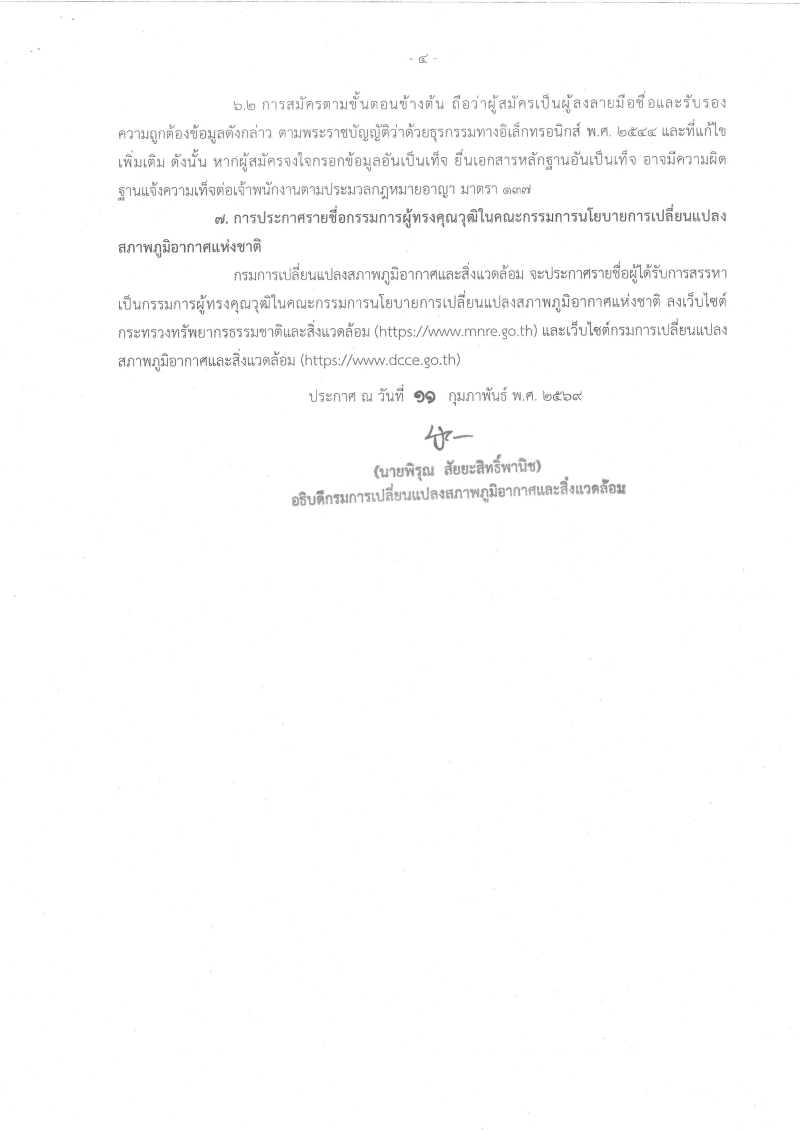 - ๔ -

๖.๒ การสมัครตามขั้นตอนข้างต้น ถือว่าผู้สมัครเป็นผู้ลงลายมือชื่อและรับรองความถูกต้องข้อมูลดังกล่าว ตามพระราชบัญญัติว่าด้วยธุรกรรมทางอิเล็กทรอนิกส์ พ.ศ. ๒๕๔๔ และที่แก้ไขเพิ่มเติม ดังนั้น หากผู้สมัครจงใจกรอกข้อมูลอันเป็นเท็จ ยื่นเอกสารหลักฐานอันเป็นเท็จ อาจมีความผิดฐานแจ้งความเท็จต่อเจ้าพนักงานตามประมวลกฎหมายอาญา มาตรา ๑๓๗

๗. การประกาศรายชื่อกรรมการผู้ทรงคุณวุฒิในคณะกรรมการนโยบายการเปลี่ยนแปลงสภาพภูมิอากาศแห่งชาติ

กรมการเปลี่ยนแปลงสภาพภูมิอากาศและสิ่งแวดล้อม จะประกาศรายชื่อผู้ได้รับการสรรหาเป็นกรรมการผู้ทรงคุณวุฒิในคณะกรรมการนโยบายการเปลี่ยนแปลงสภาพภูมิอากาศแห่งชาติ ลงเว็บไซต์กระทรวงทรัพยากรธรรมชาติและสิ่งแวดล้อม (https://www.mnre.go.th) และเว็บไซต์กรมการเปลี่ยนแปลงสภาพภูมิอากาศและสิ่งแวดล้อม (https://www.dcce.go.th)

ประกาศ ณ วันที่ ๑๑ กุมภาพันธ์ พ.ศ. ๒๕๖๙

(นายพิรุณ สัยยะสิทธิ์พานิช)
อธิบดีกรมการเปลี่ยนแปลงสภาพภูมิอากาศและสิ่งแวดล้อม